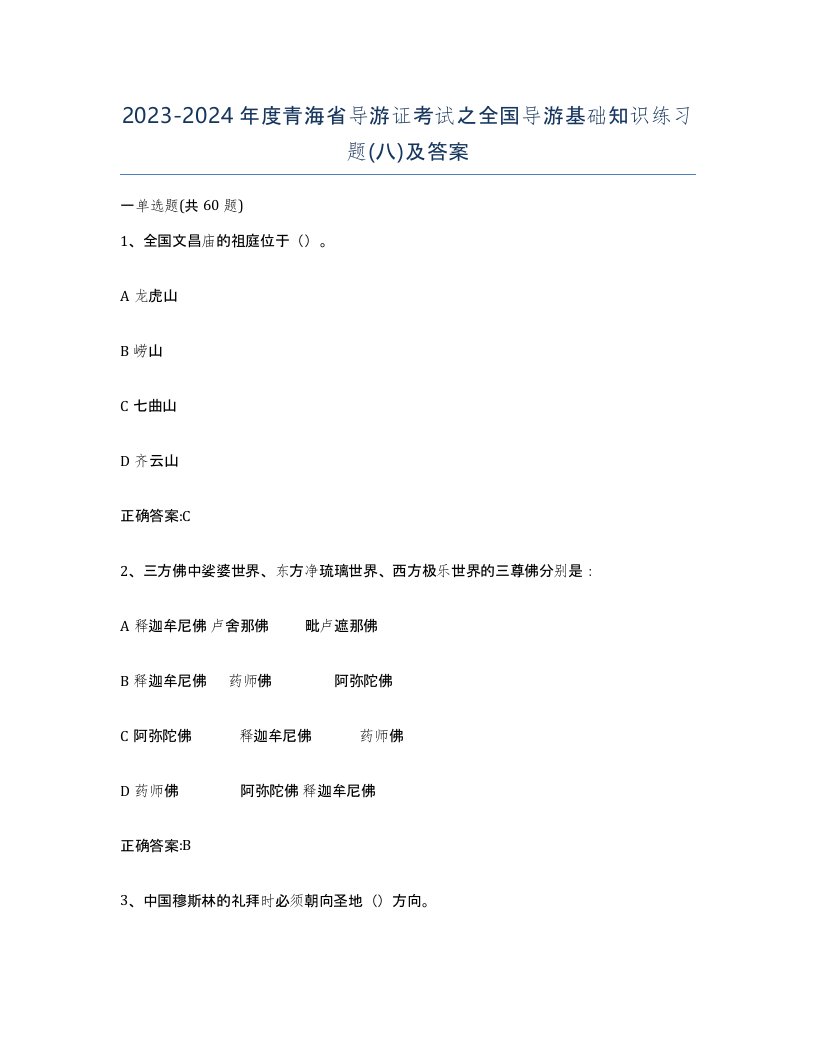 2023-2024年度青海省导游证考试之全国导游基础知识练习题(八)及答案

一单选题(共60题)

1、全国文昌庙的祖庭位于（）。

A 龙虎山

B 崂山

C 七曲山

D 齐云山

正确答案:C

2、三方佛中娑婆世界、东方净琉璃世界、西方极乐世界的三尊佛分别是：

A 释迦牟尼佛 卢舍那佛 毗卢遮那佛

B 释迦牟尼佛 药师佛 阿弥陀佛

C 阿弥陀佛 释迦牟尼佛 药师佛

D 药师佛 阿弥陀佛 释迦牟尼佛

正确答案:B

3、中国穆斯林的礼拜时必须朝向圣地（）方向。